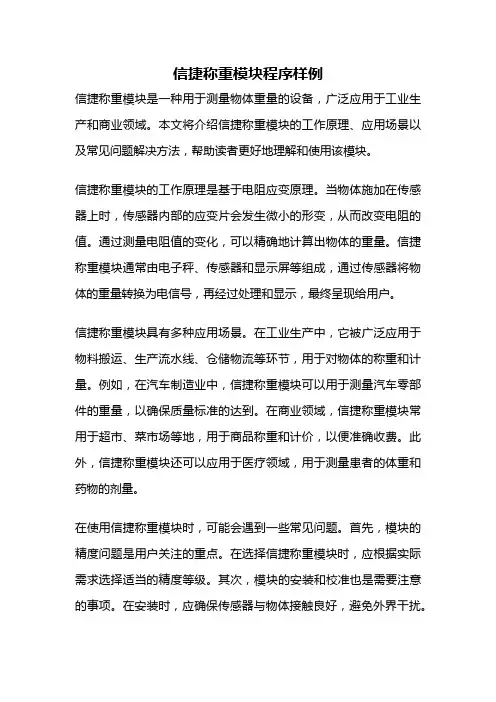 信捷称重模块程序样例

信捷称重模块是一种用于测量物体重量的设备，广泛应用于工业生产和商业领域。本文将介绍信捷称重模块的工作原理、应用场景以及常见问题解决方法，帮助读者更好地理解和使用该模块。

信捷称重模块的工作原理是基于电阻应变原理。当物体施加在传感器上时，传感器内部的应变片会发生微小的形变，从而改变电阻的值。通过测量电阻值的变化，可以精确地计算出物体的重量。信捷称重模块通常由电子秤、传感器和显示屏等组成，通过传感器将物体的重量转换为电信号，再经过处理和显示，最终呈现给用户。

信捷称重模块具有多种应用场景。在工业生产中，它被广泛应用于物料搬运、生产流水线、仓储物流等环节，用于对物体的称重和计量。例如，在汽车制造业中，信捷称重模块可以用于测量汽车零部件的重量，以确保质量标准的达到。在商业领域，信捷称重模块常用于超市、菜市场等地，用于商品称重和计价，以便准确收费。此外，信捷称重模块还可以应用于医疗领域，用于测量患者的体重和药物的剂量。

在使用信捷称重模块时，可能会遇到一些常见问题。首先，模块的精度问题是用户关注的重点。在选择信捷称重模块时，应根据实际需求选择适当的精度等级。其次，模块的安装和校准也是需要注意的事项。在安装时，应确保传感器与物体接触良好，避免外界干扰。